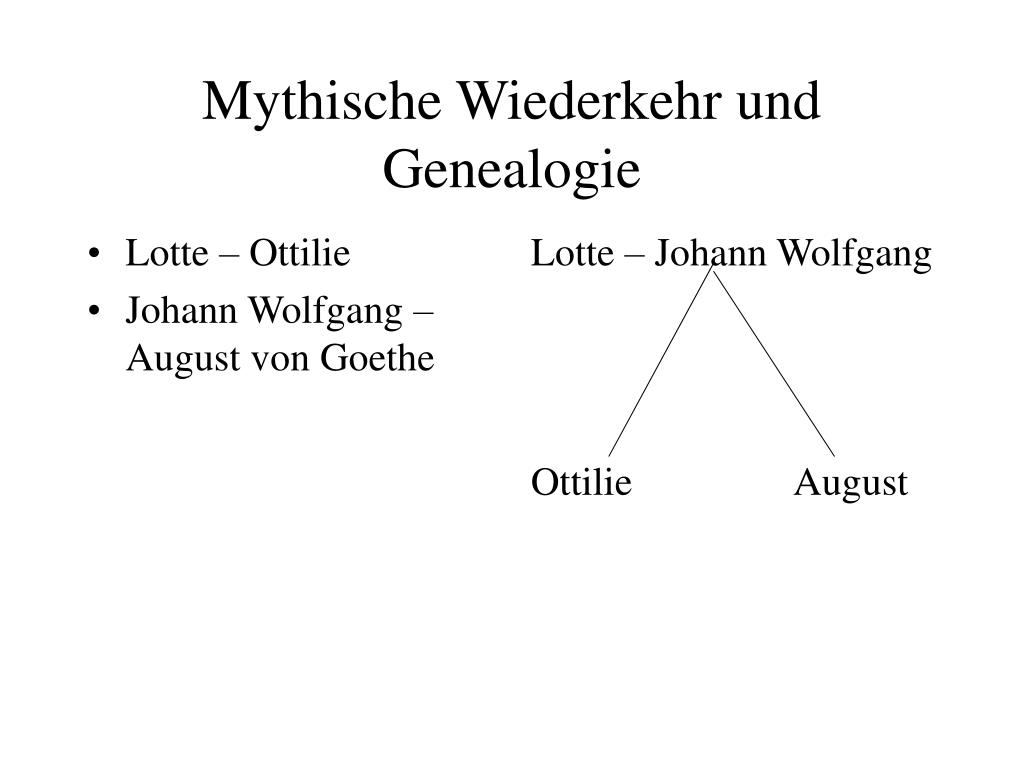 Mythische Wiederkehr und Genealogie

• Lotte – Ottilie
• Johann Wolfgang – August von Goethe

Lotte – Johann Wolfgang

Ottilie

August